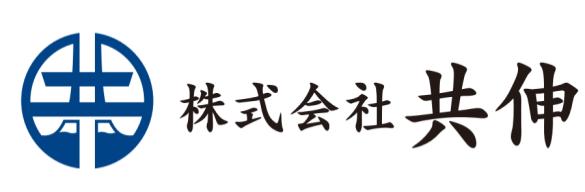 株式会社 共伸